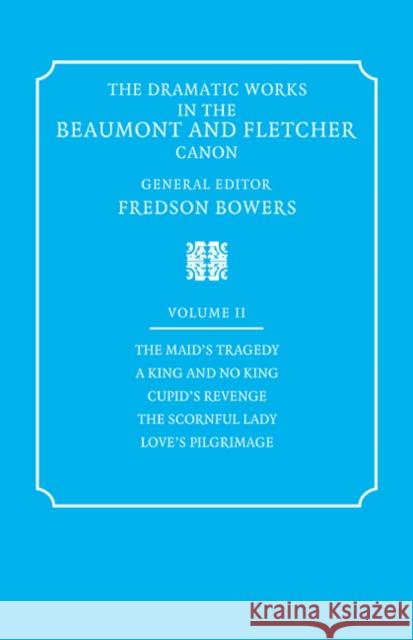 THE DRAMATIC WORKS IN THE BEAUMONT AND FLETCHER CANON

GENERAL EDITOR
FREDSON BOWERS

VOLUME II

THE MAID'S TRAGEDY
A KING AND NO KING
CUPID'S REVENGE
THE SCORNFUL LADY
LOVE'S PILGRIMAGE